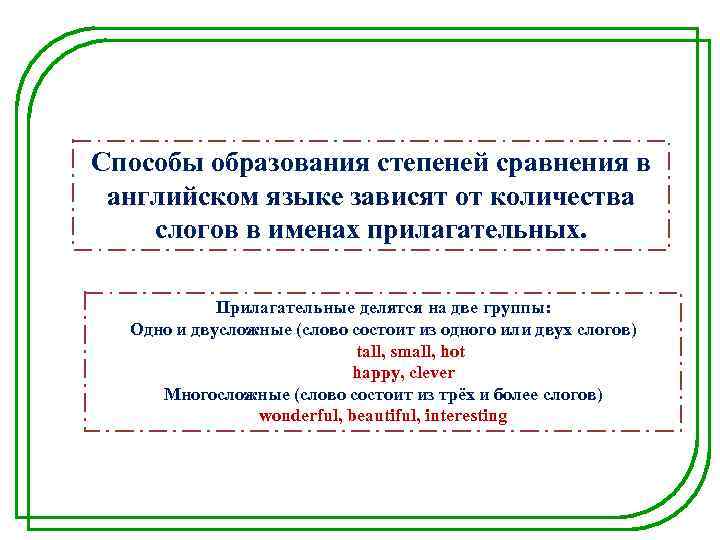 Способы образования степеней сравнения в английском языке зависят от количества слогов в именах прилагательных.

Прилагательные делятся на две группы:
Одно и двусложные (слово состоит из одного или двух слогов)
tall, small, hot
happy, clever
Многосложные (слово состоит из трёх и более слогов)
wonderful, beautiful, interesting